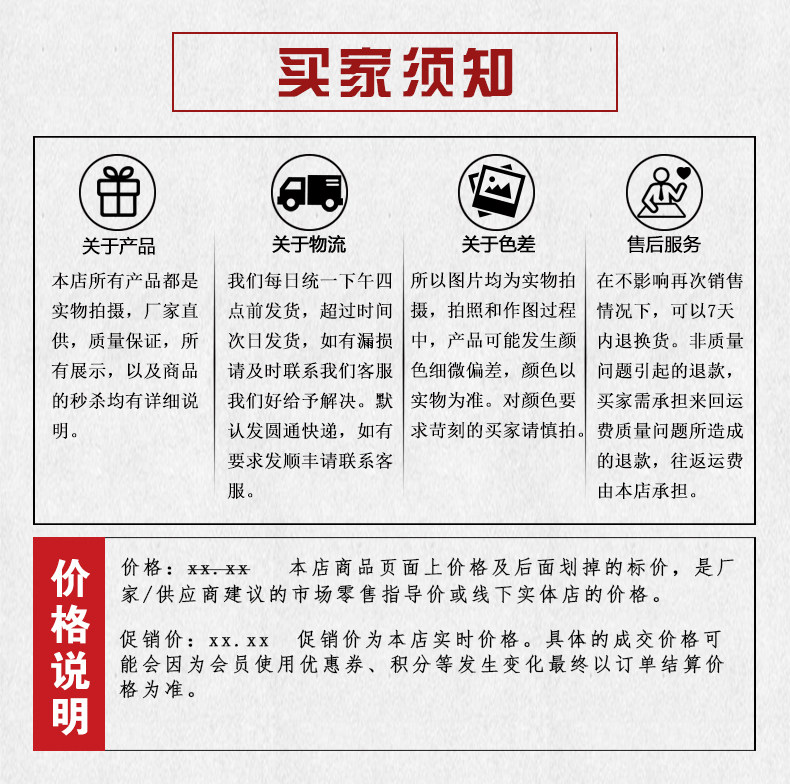 买家须知

关于产品

本店所有产品都是实物拍摄，厂家直供，质量保证，所有展示，以及商品的秒杀均有详细说明。

关于物流

我们每日统一下午四点前发货，超过时间次日发货，如有漏损请及时联系我们客服我们好给予解决。默认发圆通快递，如有要求发顺丰请联系客服。

关于色差

所以图片均为实物拍摄，拍照和作图过程中，产品可能发生颜色细微偏差，颜色以实物为准。对颜色要求苛刻的买家请慎拍。

售后服务

在不影响再次销售情况下，可以7天内退换货。非质量问题引起的退款，买家需承担来回运费质量问题所造成的退款，往返运费由本店承担。

价格说明

价格：xx.xx 本店商品页面上价格及后面划掉的标价，是厂家/供应商建议的市场零售指导价或线下实体店的价格。

促销价：xx.xx 促销价为本店实时价格。具体的成交价格可能会因为会员使用优惠券、积分等发生变化最终以订单结算价格为准。